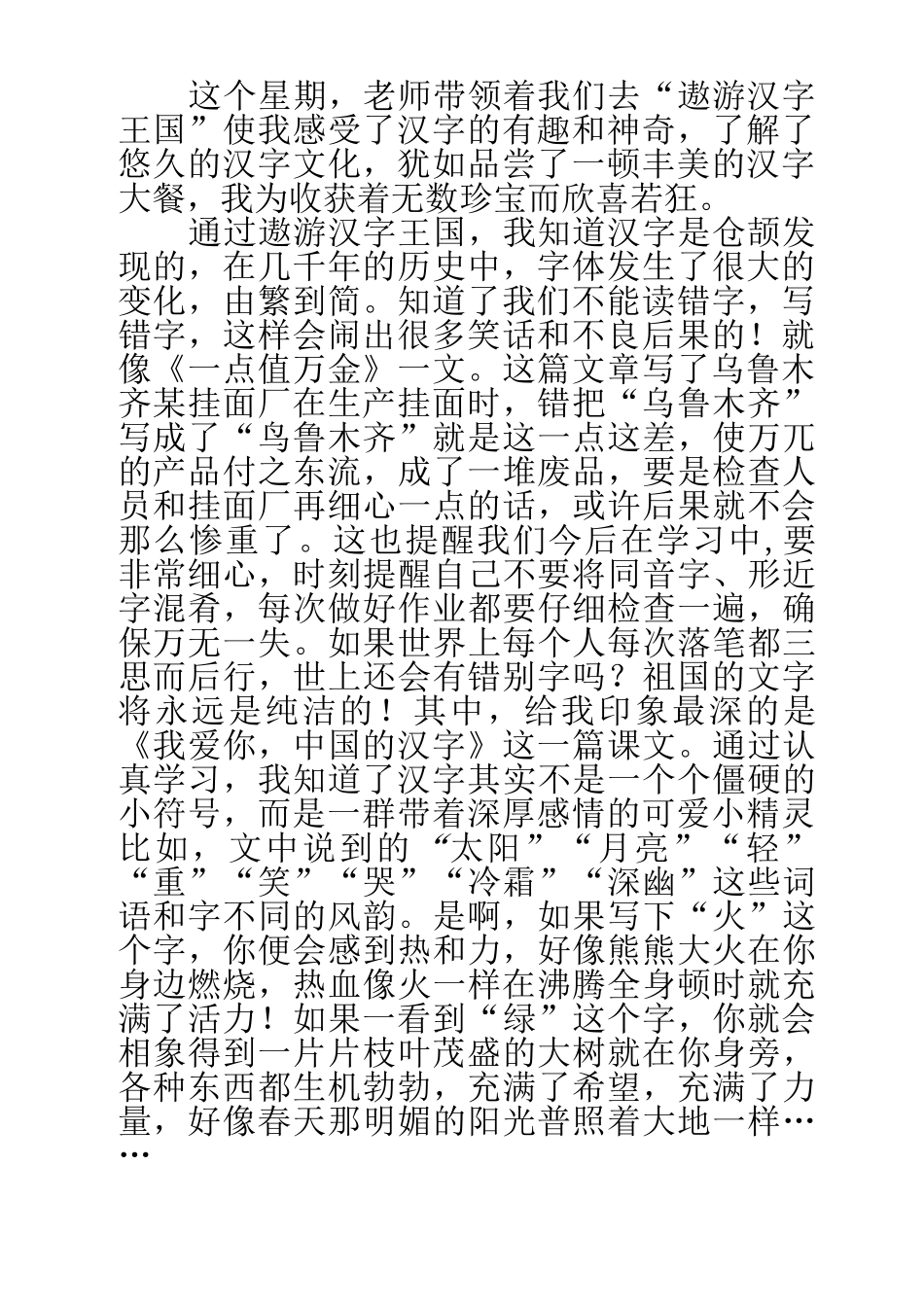 这个星期，老师带领着我们去“遨游汉字王国”使我感受了汉字的有趣和神奇，了解了悠久的汉字文化，犹如品尝了一顿丰美的汉字大餐，我为收获着无数珍宝而欣喜若狂。

通过遨游汉字王国，我知道汉字是仓颉发现的，在几千年的历史中，字体发生了很大的变化，由繁到简。知道了我们不能读错字，写错字，这样会闹出很多笑话和不良后果的！就像《一点值万金》一文。这篇文章写了乌鲁木齐某挂面厂在生产挂面时，错把“乌鲁木齐”写成了“鸟鲁木齐”就是这一点这差，使万兀的产品付之东流，成了一堆废品，要是检查人员和挂面厂再细心一点的话，或许后果就不会那么惨重了。这也提醒我们今后在学习中,要非常细心，时刻提醒自己不要将同音字、形近字混肴，每次做好作业都要仔细检查一遍，确保万无一失。如果世界上每个人每次落笔都三思而后行，世上还会有错别字吗？祖国的文字将永远是纯洁的！其中，给我印象最深的是《我爱你，中国的汉字》这一篇课文。通过认真学习，我知道了汉字其实不是一个个僵硬的小符号，而是一群带着深厚感情的可爱小精灵比如，文中说到的“太阳”“月亮”“轻”“重”“笑”“哭”“冷霜”“深幽”这些词语和字不同的风韵。是啊，如果写下“火”这个字，你便会感到热和力，好像熊熊大火在你身边燃烧，热血像火一样在沸腾全身顿时就充满了活力！如果一看到“绿”这个字，你就会相象得到一片片枝叶茂盛的大树就在你身旁，各种东西都生机勃勃，充满了希望，充满了力量，好像春天那明媚的阳光普照着大地一样……